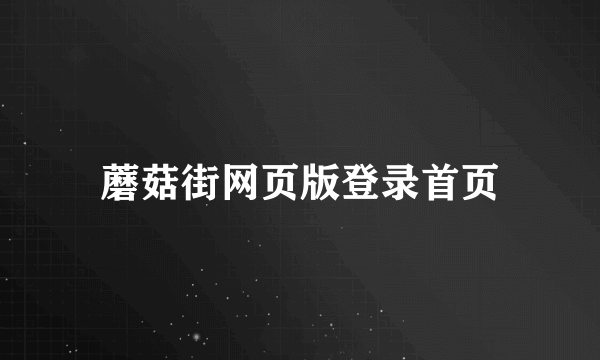 蘑菇街网页版登录首页